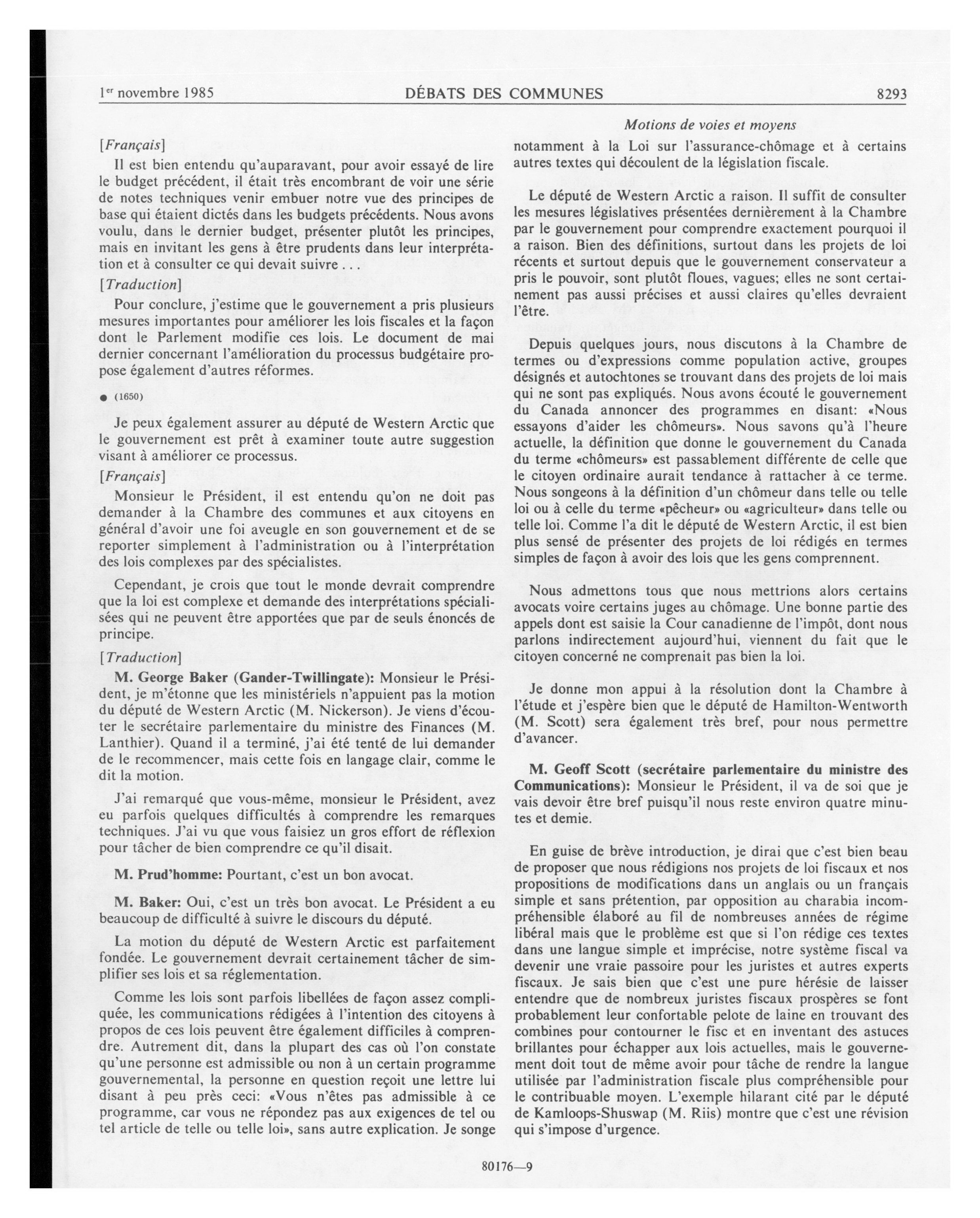 1er novembre 1985 DÉBATS DES COMMUNES 8293

Motions de voies et moyens

[Français]

Il est bien entendu qu'auparavant, pour avoir essayé de lire le budget précédent, il était très encombrant de voir une série de notes techniques venir embuer notre vue des principes de base qui étaient dictés dans les budgets précédents. Nous avons voulu, dans le dernier budget, présenter plutôt les principes, mais en invitant les gens à être prudents dans leur interprétation et à consulter ce qui devait suivre . . .

[Traduction]

Pour conclure, j'estime que le gouvernement a pris plusieurs mesures importantes pour améliorer les lois fiscales et la façon dont le Parlement modifie ces lois. Le document de mai dernier concernant l'amélioration du processus budgétaire propose également d'autres réformes.

● (1650)

Je peux également assurer au député de Western Arctic que le gouvernement est prêt à examiner toute autre suggestion visant à améliorer ce processus.

[Français]

Monsieur le Président, il est entendu qu'on ne doit pas demander à la Chambre des communes et aux citoyens en général d'avoir une foi aveugle en son gouvernement et de se reporter simplement à l'administration ou à l'interprétation des lois complexes par des spécialistes.

Cependant, je crois que tout le monde devrait comprendre que la loi est complexe et demande des interprétations spécialisées qui ne peuvent être apportées que par de seuls énoncés de principe.

[Traduction]

M. George Baker (Gander-Twillingate): Monsieur le Président, je m'étonne que les ministériels n'appuient pas la motion du député de Western Arctic (M. Nickerson). Je viens d'écouter le secrétaire parlementaire du ministre des Finances (M. Lanthier). Quand il a terminé, j'ai été tenté de lui demander de le recommencer, mais cette fois en langage clair, comme le dit la motion.

J'ai remarqué que vous-même, monsieur le Président, avez eu parfois quelques difficultés à comprendre les remarques techniques. J'ai vu que vous faisiez un gros effort de réflexion pour tâcher de bien comprendre ce qu'il disait.

M. Prud'homme: Pourtant, c'est un bon avocat.

M. Baker: Oui, c'est un très bon avocat. Le Président a eu beaucoup de difficulté à suivre le discours du député.

La motion du député de Western Arctic est parfaitement fondée. Le gouvernement devrait certainement tâcher de simplifier ses lois et sa réglementation.

Comme les lois sont parfois libellées de façon assez compliquée, les communications rédigées à l'intention des citoyens à propos de ces lois peuvent être également difficiles à comprendre. Autrement dit, dans la plupart des cas où l'on constate qu'une personne est admissible ou non à un certain programme gouvernemental, la personne en question reçoit une lettre lui disant à peu près ceci: «Vous n'êtes pas admissible à ce programme, car vous ne répondez pas aux exigences de tel ou tel article de telle ou telle loi», sans autre explication. Je songe notamment à la Loi sur l'assurance-chômage et à certains autres textes qui découlent de la législation fiscale.

Le député de Western Arctic a raison. Il suffit de consulter les mesures législatives présentées dernièrement à la Chambre par le gouvernement pour comprendre exactement pourquoi il a raison. Bien des définitions, surtout dans les projets de loi récents et surtout depuis que le gouvernement conservateur a pris le pouvoir, sont plutôt floues, vagues; elles ne sont certainement pas aussi précises et aussi claires qu'elles devraient l'être.

Depuis quelques jours, nous discutons à la Chambre de termes ou d'expressions comme population active, groupes désignés et autochtones se trouvant dans des projets de loi mais qui ne sont pas expliqués. Nous avons écouté le gouvernement du Canada annoncer des programmes en disant: «Nous essayons d'aider les chômeurs». Nous savons qu'à l'heure actuelle, la définition que donne le gouvernement du Canada du terme «chômeurs» est passablement différente de celle que le citoyen ordinaire aurait tendance à rattacher à ce terme. Nous songeons à la définition d'un chômeur dans telle ou telle loi ou à celle du terme «pêcheur» ou «agriculteur» dans telle ou telle loi. Comme l'a dit le député de Western Arctic, il est bien plus sensé de présenter des projets de loi rédigés en termes simples de façon à avoir des lois que les gens comprennent.

Nous admettons tous que nous mettrions alors certains avocats voire certains juges au chômage. Une bonne partie des appels dont est saisie la Cour canadienne de l'impôt, dont nous parlons indirectement aujourd'hui, viennent du fait que le citoyen concerné ne comprenait pas bien la loi.

Je donne mon appui à la résolution dont la Chambre à l'étude et j'espère bien que le député de Hamilton-Wentworth (M. Scott) sera également très bref, pour nous permettre d'avancer.

M. Geoff Scott (secrétaire parlementaire du ministre des Communications): Monsieur le Président, il va de soi que je vais devoir être bref puisqu'il nous reste environ quatre minutes et demie.

En guise de brève introduction, je dirai que c'est bien beau de proposer que nous rédigions nos projets de loi fiscaux et nos propositions de modifications dans un anglais ou un français simple et sans prétention, par opposition au charabia incompréhensible élaboré au fil de nombreuses années de régime libéral mais que le problème est que si l'on rédige ces textes dans une langue simple et imprécise, notre système fiscal va devenir une vraie passoire pour les juristes et autres experts fiscaux. Je sais bien que c'est une pure hérésie de laisser entendre que de nombreux juristes fiscaux prospères se font probablement leur confortable pelote de laine en trouvant des combines pour contourner le fisc et en inventant des astuces brillantes pour échapper aux lois actuelles, mais le gouvernement doit tout de même avoir pour tâche de rendre la langue utilisée par l'administration fiscale plus compréhensible pour le contribuable moyen. L'exemple hilarant cité par le député de Kamloops-Shuswap (M. Riis) montre que c'est une révision qui s'impose d'urgence.

80176—9